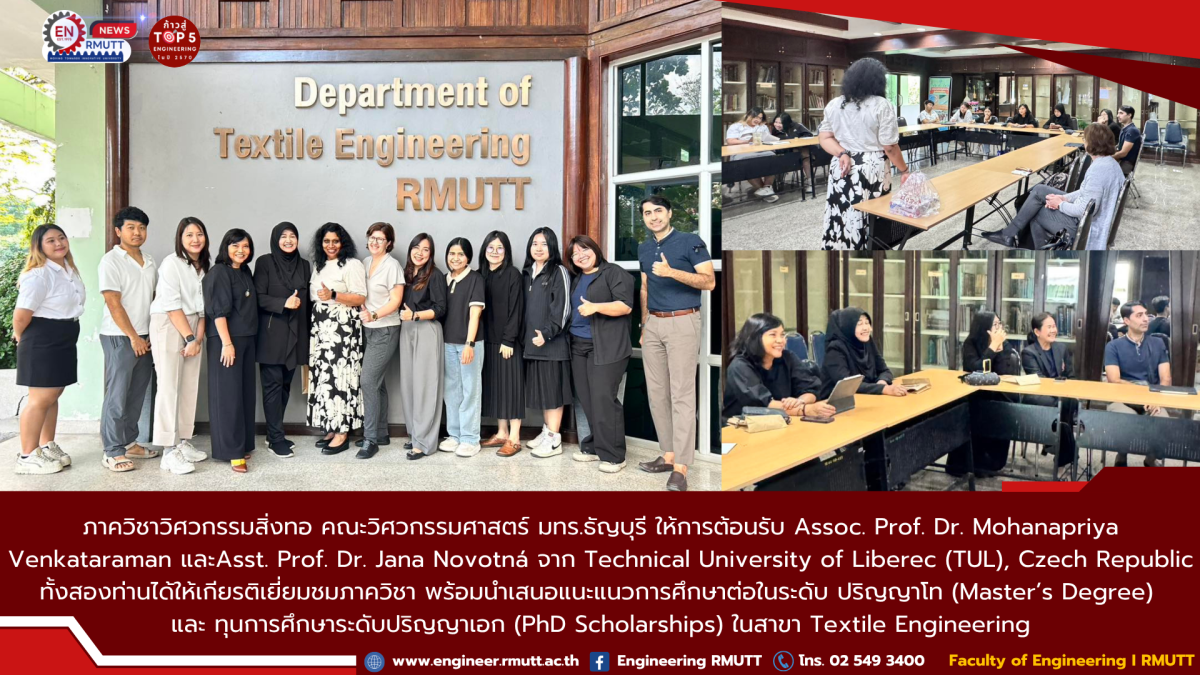 EN RMUTT NEWS

ก้าวสู่ TOP 5 ENGINEERING

Department of
Textile Engineering
RMUTT

ภาควิชาวิศวกรรมสิ่งทอ คณะวิศวกรรมศาสตร์ มทร.ธัญบุรี ให้การต้อนรับ Assoc. Prof. Dr. Mohanapriya Venkataraman และAsst. Prof. Dr. Jana Novotná จาก Technical University of Liberec (TUL), Czech Republic ทั้งสองท่านได้ให้เกียรติเยี่ยมชมภาควิชา พร้อมนำเสนอแนะแนวการศึกษาต่อในระดับ ปริญญาโท (Master's Degree) และ ทุนการศึกษาระดับปริญญาเอก (PhD Scholarships) ในสาขา Textile Engineering

www.engineer.rmutt.ac.th Engineering RMUTT โทร. 02 549 3400 Faculty of Engineering I RMUTT